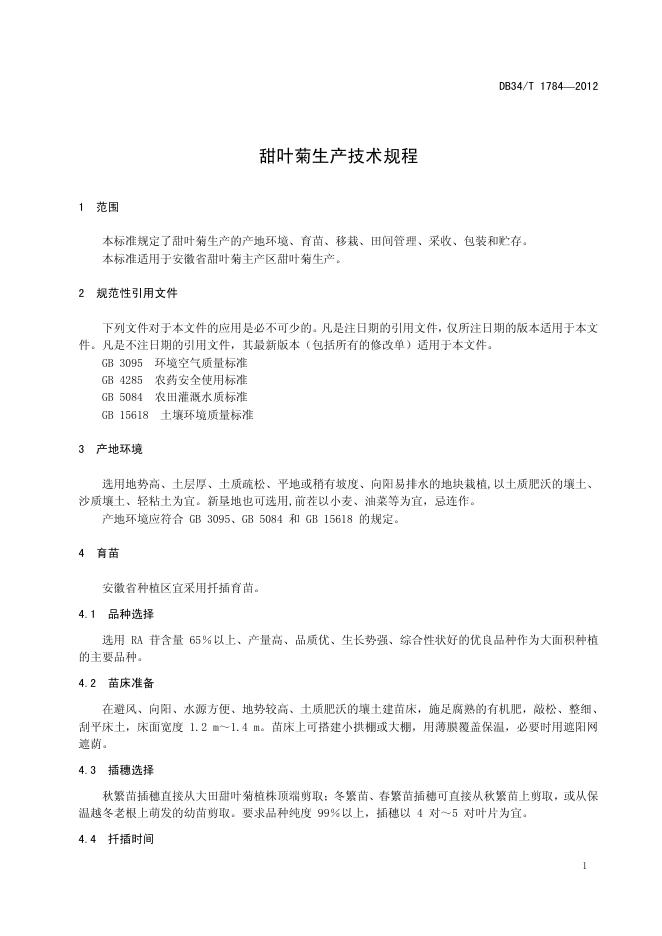 DB34/T 1784—2012

甜叶菊生产技术规程

1 范围

本标准规定了甜叶菊生产的产地环境、育苗、移栽、田间管理、采收、包装和贮存。
本标准适用于安徽省甜叶菊主产区甜叶菊生产。

2 规范性引用文件

下列文件对于本文件的应用是必不可少的。凡是注日期的引用文件，仅所注日期的版本适用于本文件。凡是不注日期的引用文件，其最新版本（包括所有的修改单）适用于本文件。
GB 3095 环境空气质量标准
GB 4285 农药安全使用标准
GB 5084 农田灌溉水质标准
GB 15618 土壤环境质量标准

3 产地环境

选用地势高、土层厚、土质疏松、平地或稍有坡度、向阳易排水的地块栽植，以土质肥沃的壤土、沙质壤土、轻粘土为宜。新垦地也可选用，前茬以小麦、油菜等为宜，忌连作。
产地环境应符合 GB 3095、GB 5084 和 GB 15618 的规定。

4 育苗

安徽省种植区宜采用扦插育苗。

4.1 品种选择

选用 RA 苷含量 65%以上、产量高、品质优、生长势强、综合性状好的优良品种作为大面积种植的主要品种。

4.2 苗床准备

在避风、向阳、水源方便、地势较高、土质肥沃的壤土建苗床，施足腐熟的有机肥，敲松、整细、刮平床土，床面宽度 1.2 m～1.4 m。苗床上可搭建小拱棚或大棚，用薄膜覆盖保温，必要时用遮阳网遮荫。

4.3 插穗选择

秋繁苗插穗直接从大田甜叶菊植株顶端剪取；冬繁苗、春繁苗插穗可直接从秋繁苗上剪取，或从保温越冬老根上萌发的幼苗剪取。要求品种纯度 99%以上，插穗以 4 对～5 对叶片为宜。

4.4 扦插时间

1